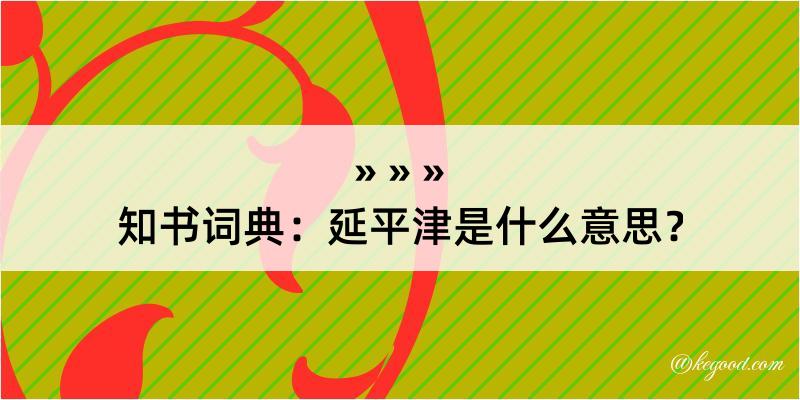 » » »
知书词典：延平津是什么意思？

@kegood.com